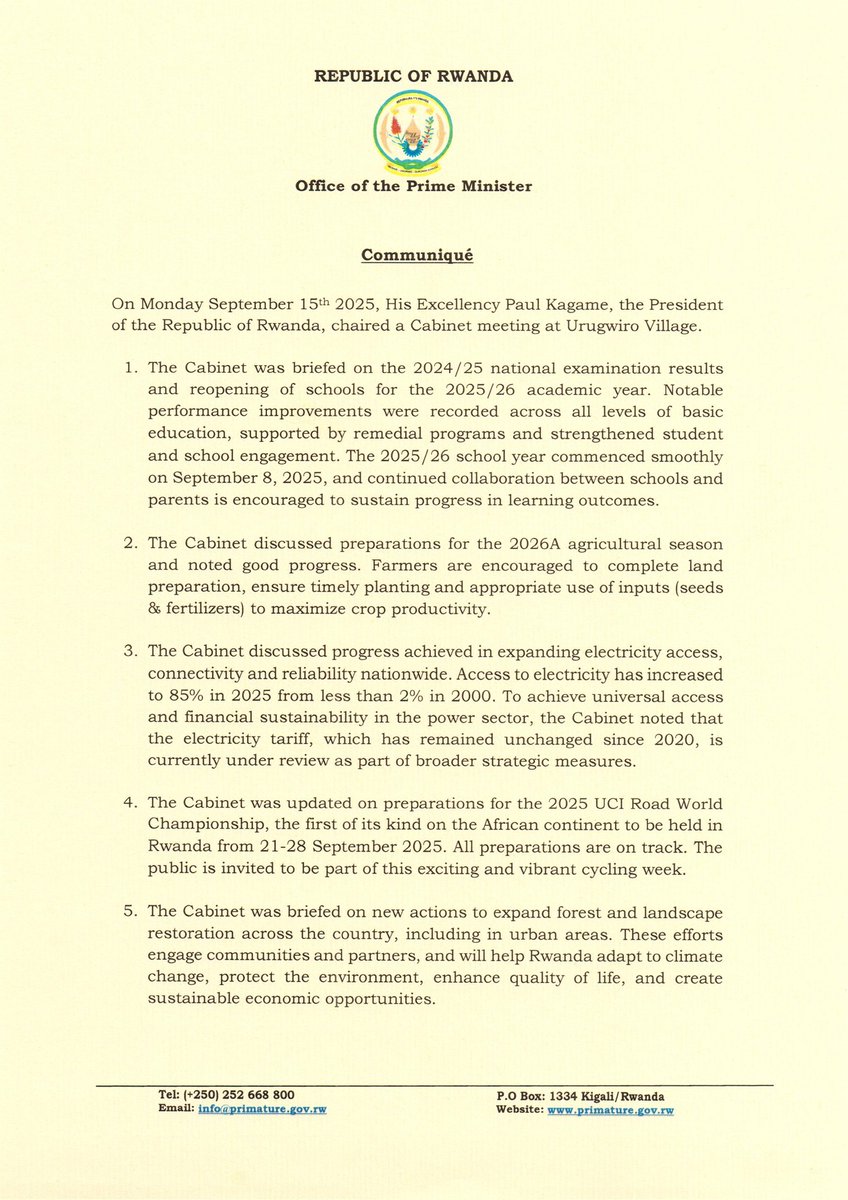 REPUBLIC OF RWANDA

Office of the Prime Minister

Communiqué

On Monday September 15$^{th}$ 2025, His Excellency Paul Kagame, the President of the Republic of Rwanda, chaired a Cabinet meeting at Urugwiro Village.

1. The Cabinet was briefed on the 2024/25 national examination results and reopening of schools for the 2025/26 academic year. Notable performance improvements were recorded across all levels of basic education, supported by remedial programs and strengthened student and school engagement. The 2025/26 school year commenced smoothly on September 8, 2025, and continued collaboration between schools and parents is encouraged to sustain progress in learning outcomes.

2. The Cabinet discussed preparations for the 2026A agricultural season and noted good progress. Farmers are encouraged to complete land preparation, ensure timely planting and appropriate use of inputs (seeds & fertilizers) to maximize crop productivity.

3. The Cabinet discussed progress achieved in expanding electricity access, connectivity and reliability nationwide. Access to electricity has increased to 85% in 2025 from less than 2% in 2000. To achieve universal access and financial sustainability in the power sector, the Cabinet noted that the electricity tariff, which has remained unchanged since 2020, is currently under review as part of broader strategic measures.

4. The Cabinet was updated on preparations for the 2025 UCI Road World Championship, the first of its kind on the African continent to be held in Rwanda from 21-28 September 2025. All preparations are on track. The public is invited to be part of this exciting and vibrant cycling week.

5. The Cabinet was briefed on new actions to expand forest and landscape restoration across the country, including in urban areas. These efforts engage communities and partners, and will help Rwanda adapt to climate change, protect the environment, enhance quality of life, and create sustainable economic opportunities.

Tel: (+250) 252 668 800
Email: info@primature.gov.rw

P.O Box: 1334 Kigali/Rwanda
Website: www.primature.gov.rw